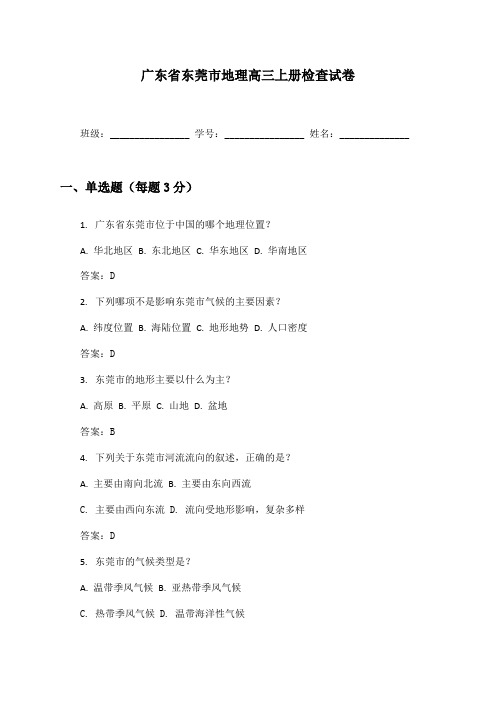 广东省东莞市地理高三上册检查试卷

班级：________________ 学号：________________ 姓名：______________

一、单选题（每题 3 分）

1. 广东省东莞市位于中国的哪个地理位置？

A. 华北地区 B. 东北地区 C. 华东地区 D. 华南地区

答案：D

2. 下列哪项不是影响东莞市气候的主要因素？

A. 纬度位置 B. 海陆位置 C. 地形地势 D. 人口密度

答案：D

3. 东莞市的地形主要以什么为主？

A. 高原 B. 平原 C. 山地 D. 盆地

答案：B

4. 下列关于东莞市河流流向的叙述，正确的是？

A. 主要由南向北流 B. 主要由东向西流

C. 主要由西向东流 D. 流向受地形影响，复杂多样

答案：D

5. 东莞市的气候类型是？

A. 温带季风气候 B. 亚热带季风气候

C. 热带季风气候 D. 温带海洋性气候